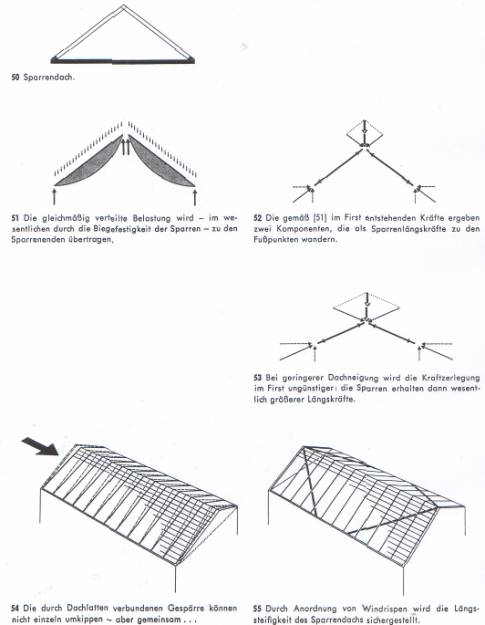 50 Sparrendach.

51 Die gleichmäßig verteilte Belastung wird – im wesentlichen durch die Biegefestigkeit der Sparren – zu den Sparrenenden übertragen,

52 Die gemäß [51] im First entstehenden Kräfte ergeben zwei Komponenten, die als Sparrenlängskräfte zu den Fußpunkten wandern.

53 Bei geringerer Dachneigung wird die Kraftzerlegung im First ungünstiger: die Sparren erhalten dann wesentlich größerer Längskräfte.

54 Die durch Dachlatten verbundenen Gespärre können nicht einzeln umkippen – aber gemeinsam . . .

55 Durch Anordnung von Windrispen wird die Längssteifigkeit des Sparrendachs sichergestellt.